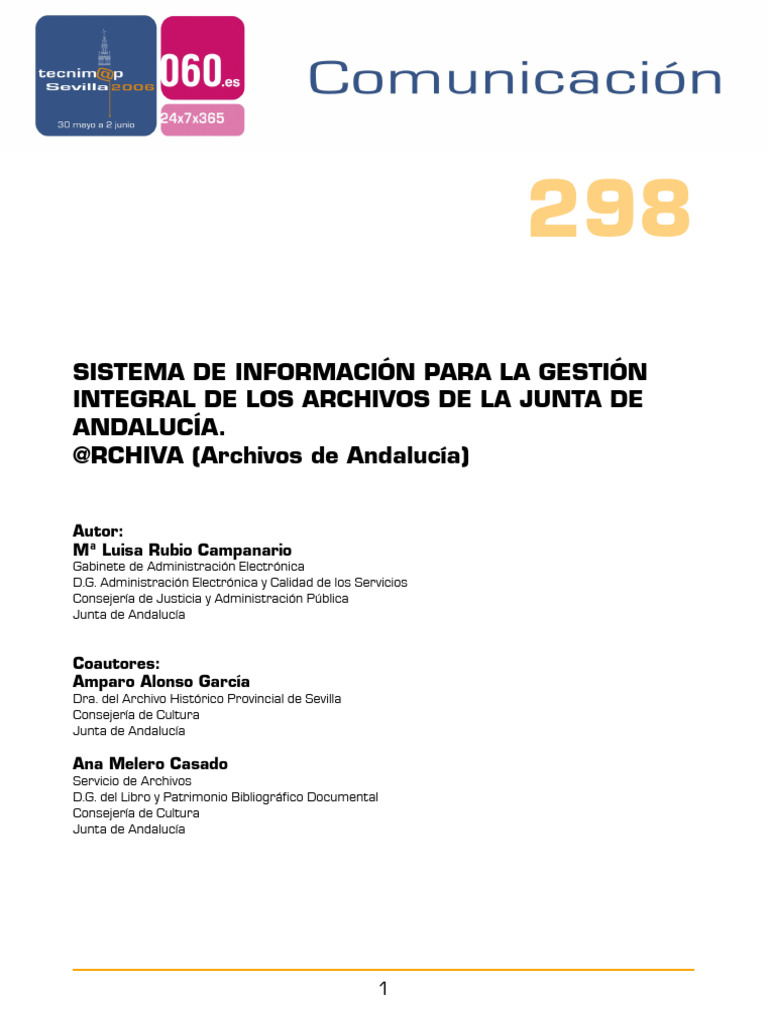 tecnim@p Sevilla 2006
30 mayo a 2 junio

060.es
24x7x365

Comunicación

298

SISTEMA DE INFORMACIÓN PARA LA GESTIÓN INTEGRAL DE LOS ARCHIVOS DE LA JUNTA DE ANDALUCÍA.
@RCHIVA (Archivos de Andalucía)

Autor:
Mª Luisa Rubio Campanario
Gabinete de Administración Electrónica
D.G. Administración Electrónica y Calidad de los Servicios
Consejería de Justicia y Administración Pública
Junta de Andalucía

Coautores:
Amparo Alonso García
Dra. del Archivo Histórico Provincial de Sevilla
Consejería de Cultura
Junta de Andalucía

Ana Melero Casado
Servicio de Archivos
D.G. del Libro y Patrimonio Bibliográfico Documental
Consejería de Cultura
Junta de Andalucía

1